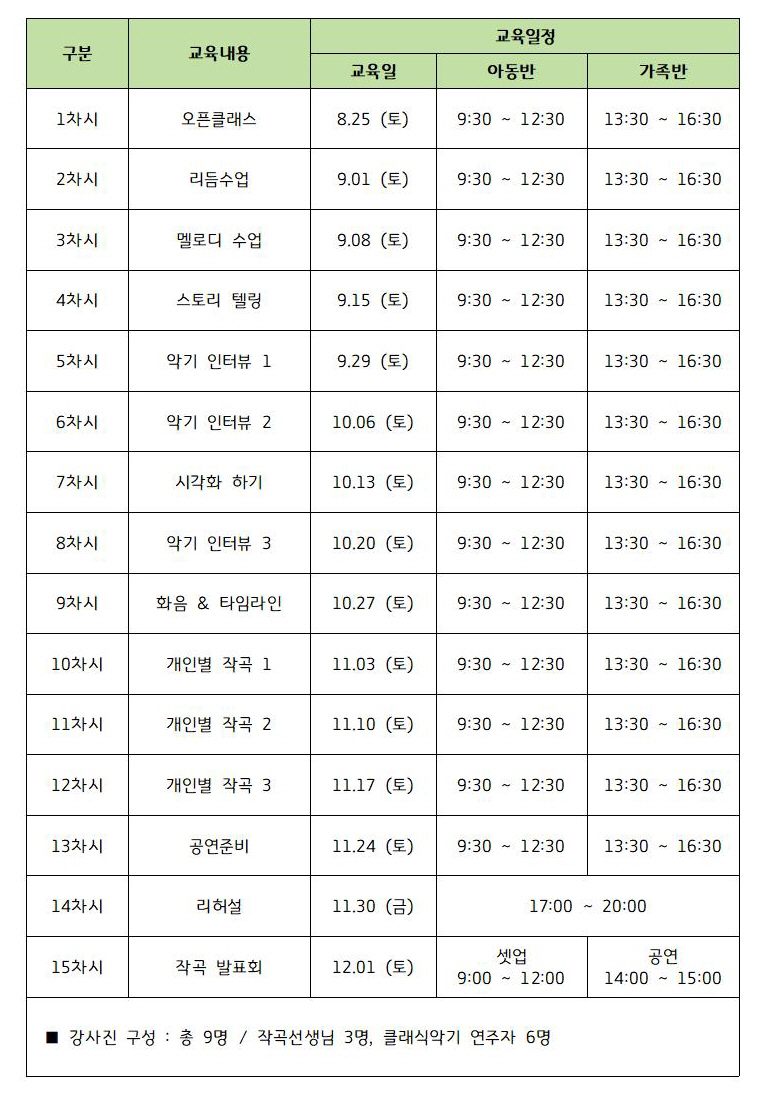 | 구분 | 교육내용 | 교육일정 | | |
|---|---|---|---|---|
| | | 교육일 | 아동반 | 가족반 |
| 1차시 | 오픈클래스 | 8.25 (토) | 9:30 ~ 12:30 | 13:30 ~ 16:30 |
| 2차시 | 리듬수업 | 9.01 (토) | 9:30 ~ 12:30 | 13:30 ~ 16:30 |
| 3차시 | 멜로디 수업 | 9.08 (토) | 9:30 ~ 12:30 | 13:30 ~ 16:30 |
| 4차시 | 스토리 텔링 | 9.15 (토) | 9:30 ~ 12:30 | 13:30 ~ 16:30 |
| 5차시 | 악기 인터뷰 1 | 9.29 (토) | 9:30 ~ 12:30 | 13:30 ~ 16:30 |
| 6차시 | 악기 인터뷰 2 | 10.06 (토) | 9:30 ~ 12:30 | 13:30 ~ 16:30 |
| 7차시 | 시각화 하기 | 10.13 (토) | 9:30 ~ 12:30 | 13:30 ~ 16:30 |
| 8차시 | 악기 인터뷰 3 | 10.20 (토) | 9:30 ~ 12:30 | 13:30 ~ 16:30 |
| 9차시 | 화음 & 타임라인 | 10.27 (토) | 9:30 ~ 12:30 | 13:30 ~ 16:30 |
| 10차시 | 개인별 작곡 1 | 11.03 (토) | 9:30 ~ 12:30 | 13:30 ~ 16:30 |
| 11차시 | 개인별 작곡 2 | 11.10 (토) | 9:30 ~ 12:30 | 13:30 ~ 16:30 |
| 12차시 | 개인별 작곡 3 | 11.17 (토) | 9:30 ~ 12:30 | 13:30 ~ 16:30 |
| 13차시 | 공연준비 | 11.24 (토) | 9:30 ~ 12:30 | 13:30 ~ 16:30 |
| 14차시 | 리허설 | 11.30 (금) | 17:00 ~ 20:00 | |
| 15차시 | 작곡 발표회 | 12.01 (토) | 셋업 9:00 ~ 12:00 | 공연 14:00 ~ 15:00 |

■ 강사진 구성 : 총 9명 / 작곡선생님 3명, 클래식악기 연주자 6명